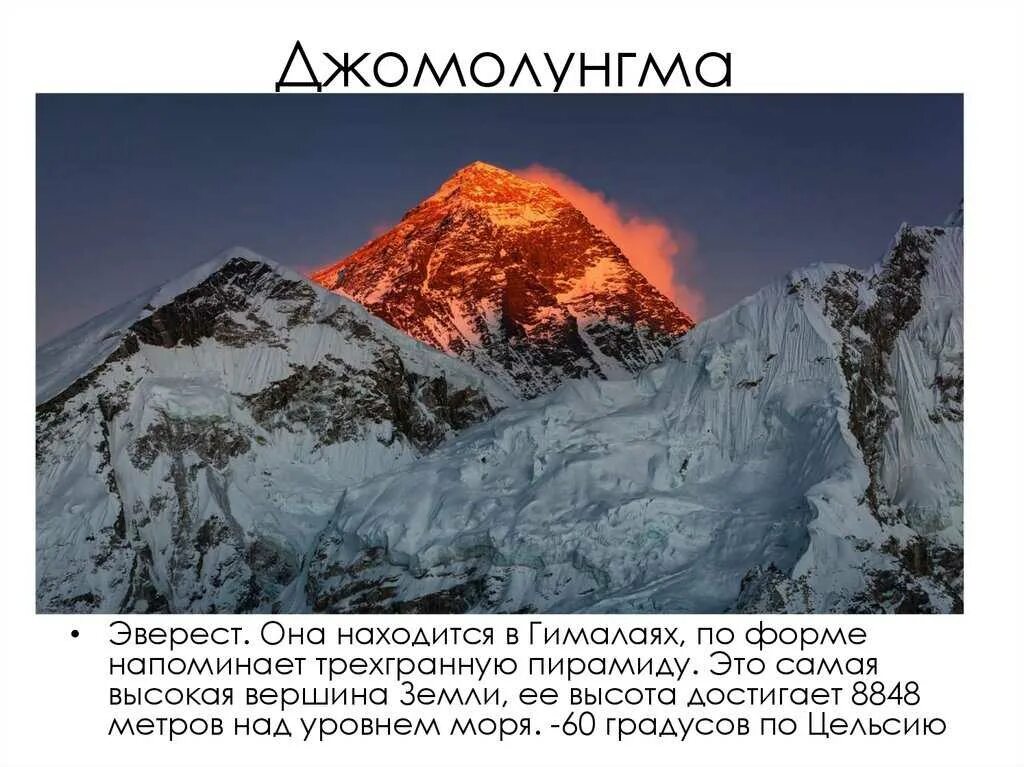 Джомолунгма

• Эверест. Она находится в Гималаях, по форме напоминает трехгранную пирамиду. Это самая высокая вершина Земли, ее высота достигает 8848 метров над уровнем моря. -60 градусов по Цельсию